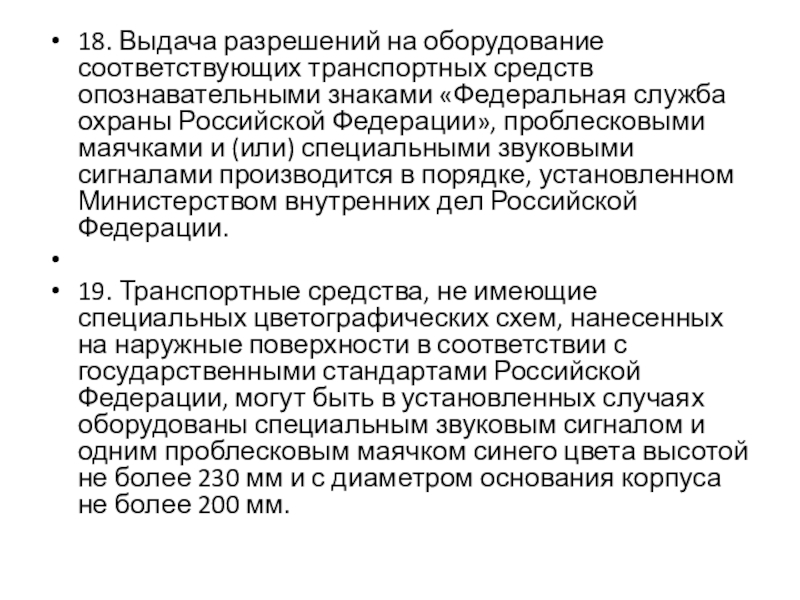 • 18. Выдача разрешений на оборудование соответствующих транспортных средств опознавательными знаками «Федеральная служба охраны Российской Федерации», проблесковыми маячками и (или) специальными звуковыми сигналами производится в порядке, установленном Министерством внутренних дел Российской Федерации.

•

• 19. Транспортные средства, не имеющие специальных цветографических схем, нанесенных на наружные поверхности в соответствии с государственными стандартами Российской Федерации, могут быть в установленных случаях оборудованы специальным звуковым сигналом и одним проблесковым маячком синего цвета высотой не более 230 мм и с диаметром основания корпуса не более 200 мм.